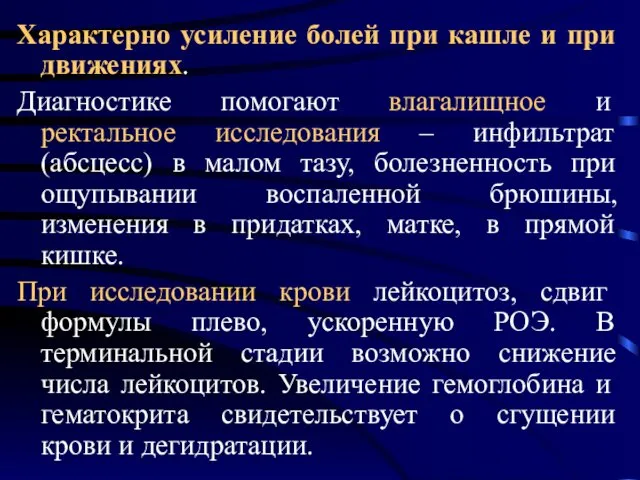 Характерно усиление болей при кашле и при движениях.

Диагностике помогают влагалищное и ректальное исследования – инфильтрат (абсцесс) в малом тазу, болезненность при ощупывании воспаленной брюшины, изменения в придатках, матке, в прямой кишке.

При исследовании крови лейкоцитоз, сдвиг формулы плево, ускоренную РОЭ. В терминальной стадии возможно снижение числа лейкоцитов. Увеличение гемоглобина и гематокрита свидетельствует о сгущении крови и дегидратации.